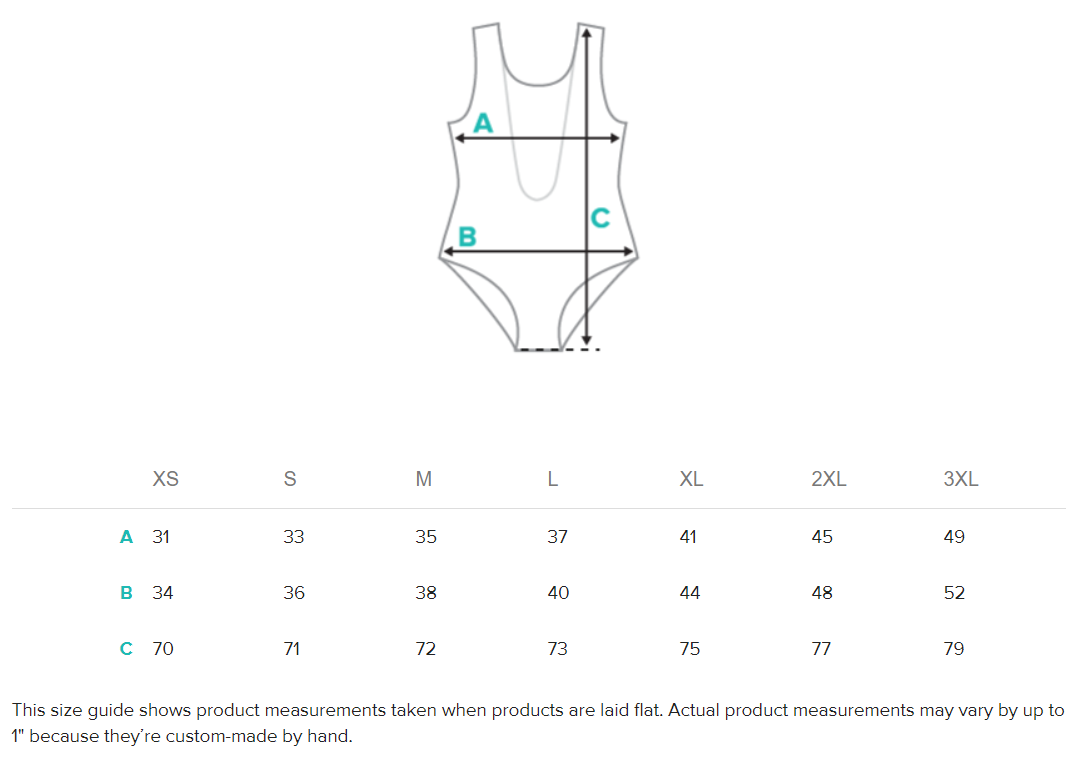 A

C

B

|   | XS | S | M | L | XL | 2XL | 3XL |
|---|---|---|---|---|---|---|---|
| A | 31 | 33 | 35 | 37 | 41 | 45 | 49 |
| B | 34 | 36 | 38 | 40 | 44 | 48 | 52 |
| C | 70 | 71 | 72 | 73 | 75 | 77 | 79 |

This size guide shows product measurements taken when products are laid flat. Actual product measurements may vary by up to 1" because they're custom-made by hand.